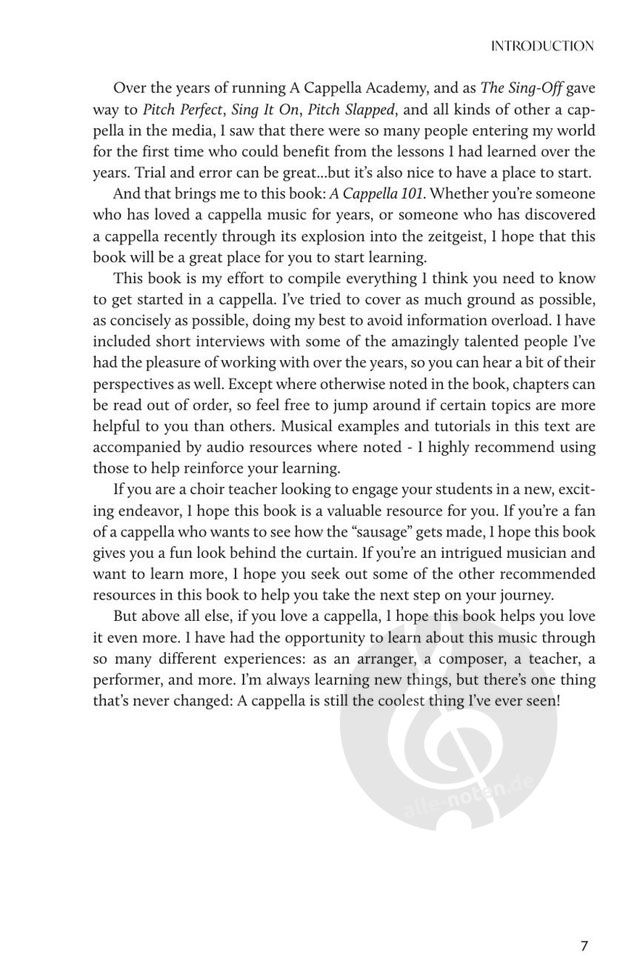 INTRODUCTION

Over the years of running A Cappella Academy, and as The Sing-Off gave way to Pitch Perfect, Sing It On, Pitch Slapped, and all kinds of other a cappella in the media, I saw that there were so many people entering my world for the first time who could benefit from the lessons I had learned over the years. Trial and error can be great...but it's also nice to have a place to start.

And that brings me to this book: A Cappella 101. Whether you're someone who has loved a cappella music for years, or someone who has discovered a cappella recently through its explosion into the zeitgeist, I hope that this book will be a great place for you to start learning.

This book is my effort to compile everything I think you need to know to get started in a cappella. I've tried to cover as much ground as possible, as concisely as possible, doing my best to avoid information overload. I have included short interviews with some of the amazingly talented people I've had the pleasure of working with over the years, so you can hear a bit of their perspectives as well. Except where otherwise noted in the book, chapters can be read out of order, so feel free to jump around if certain topics are more helpful to you than others. Musical examples and tutorials in this text are accompanied by audio resources where noted - I highly recommend using those to help reinforce your learning.

If you are a choir teacher looking to engage your students in a new, exciting endeavor, I hope this book is a valuable resource for you. If you're a fan of a cappella who wants to see how the "sausage" gets made, I hope this book gives you a fun look behind the curtain. If you're an intrigued musician and want to learn more, I hope you seek out some of the other recommended resources in this book to help you take the next step on your journey.

But above all else, if you love a cappella, I hope this book helps you love it even more. I have had the opportunity to learn about this music through so many different experiences: as an arranger, a composer, a teacher, a performer, and more. I'm always learning new things, but there's one thing that's never changed: A cappella is still the coolest thing I've ever seen!

alle-noten.de

7